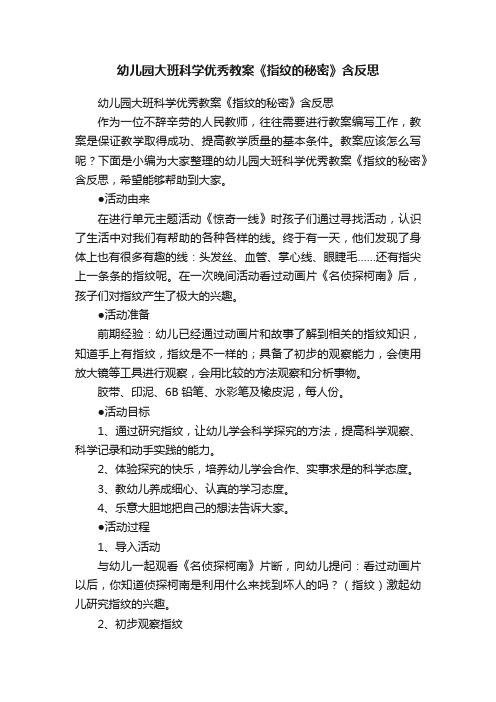 幼儿园大班科学优秀教案《指纹的秘密》含反思

幼儿园大班科学优秀教案《指纹的秘密》含反思

作为一位不辞辛劳的人民教师，往往需要进行教案编写工作，教案是保证教学取得成功、提高教学质量的基本条件。教案应该怎么写呢？下面是小编为大家整理的幼儿园大班科学优秀教案《指纹的秘密》含反思，希望能够帮助到大家。

●活动由来

在进行单元主题活动《惊奇一线》时孩子们通过寻找活动，认识了生活中对我们有帮助的各种各样的线。终于有一天，他们发现了身体上也有很多有趣的线：头发丝、血管、掌心线、眼睫毛……还有指尖上一条条的指纹呢。在一次晚间活动看过动画片《名侦探柯南》后，孩子们对指纹产生了极大的兴趣。

●活动准备

前期经验：幼儿已经通过动画片和故事了解到相关的指纹知识，知道手上有指纹，指纹是不一样的；具备了初步的观察能力，会使用放大镜等工具进行观察，会用比较的方法观察和分析事物。

胶带、印泥、6B 铅笔、水彩笔及橡皮泥，每人份。

●活动目标

1、通过研究指纹，让幼儿学会科学探究的方法，提高科学观察、科学记录和动手实践的能力。

2、体验探究的快乐，培养幼儿学会合作、实事求是的科学态度。

3、教幼儿养成细心、认真的学习态度。

4、乐意大胆地把自己的想法告诉大家。

●活动过程

1、导入活动

与幼儿一起观看《名侦探柯南》片断，向幼儿提问：看过动画片以后，你知道侦探柯南是利用什么来找到坏人的吗？（指纹）激起幼儿研究指纹的兴趣。

2、初步观察指纹